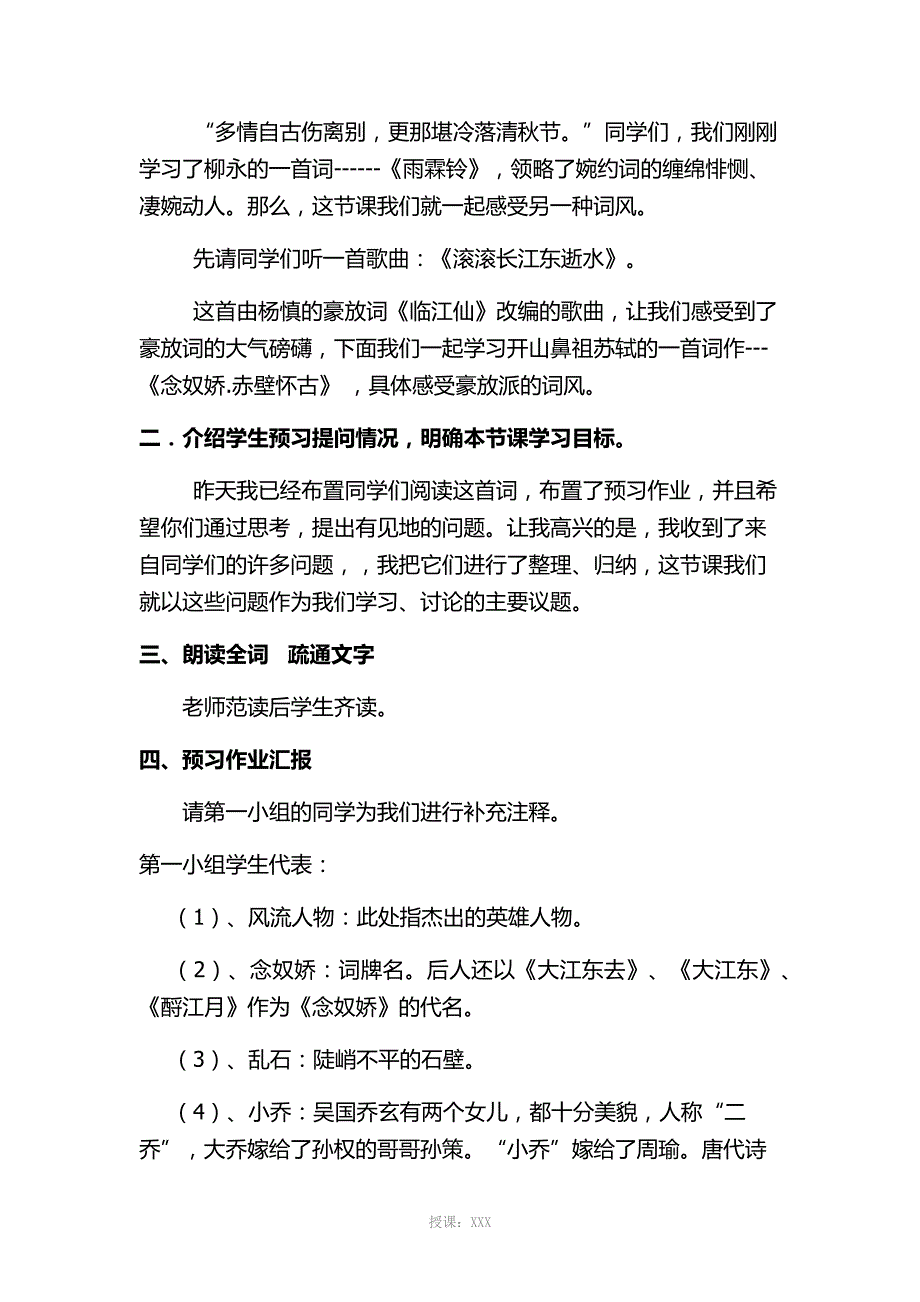 “多情自古伤离别，更那堪冷落清秋节。”同学们，我们刚刚学习了柳永的一首词------《雨霖铃》，领略了婉约词的缠绵悱恻、凄婉动人。那么，这节课我们就一起感受另一种词风。

先请同学们听一首歌曲：《滚滚长江东逝水》。

这首由杨慎的豪放词《临江仙》改编的歌曲，让我们感受到了豪放词的大气磅礴，下面我们一起学习开山鼻祖苏轼的一首词作---《念奴娇.赤壁怀古》，具体感受豪放派的词风。

二．介绍学生预习提问情况，明确本节课学习目标。

昨天我已经布置同学们阅读这首词，布置了预习作业，并且希望你们通过思考，提出有见地的问题。让我高兴的是，我收到了来自同学们的许多问题，，我把它们进行了整理、归纳，这节课我们就以这些问题作为我们学习、讨论的主要议题。

三、朗读全词　疏通文字

老师范读后学生齐读。

四、预习作业汇报

请第一小组的同学为我们进行补充注释。

第一小组学生代表：

（1）、风流人物：此处指杰出的英雄人物。

（2）、念奴娇：词牌名。后人还以《大江东去》、《大江东》、《酹江月》作为《念奴娇》的代名。

（3）、乱石：陡峭不平的石壁。

（4）、小乔：吴国乔玄有两个女儿，都十分美貌，人称“二乔”，大乔嫁给了孙权的哥哥孙策。“小乔”嫁给了周瑜。唐代诗

授课：XXX